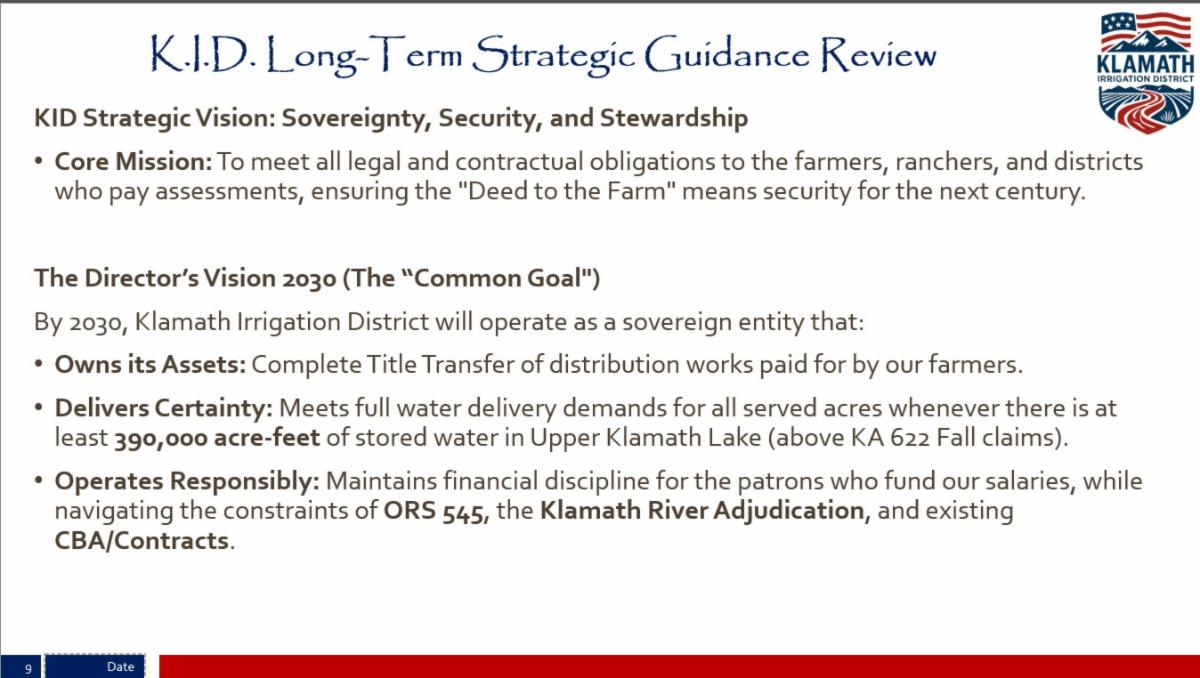 K.I.D. Long-Term Strategic Guidance Review

KLAMATH
IRRIGATION DISTRICT

KID Strategic Vision: Sovereignty, Security, and Stewardship

• Core Mission: To meet all legal and contractual obligations to the farmers, ranchers, and districts who pay assessments, ensuring the "Deed to the Farm" means security for the next century.

The Director's Vision 2030 (The "Common Goal")

By 2030, Klamath Irrigation District will operate as a sovereign entity that:

• Owns its Assets: Complete Title Transfer of distribution works paid for by our farmers.

• Delivers Certainty: Meets full water delivery demands for all served acres whenever there is at least 390,000 acre-feet of stored water in Upper Klamath Lake (above KA 622 Fall claims).

• Operates Responsibly: Maintains financial discipline for the patrons who fund our salaries, while navigating the constraints of ORS 545, the Klamath River Adjudication, and existing CBA/Contracts.

9 Date